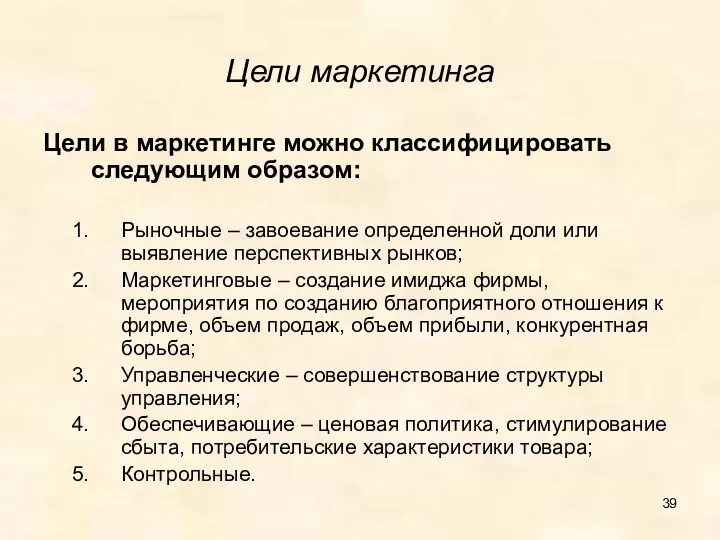 Цели маркетинга

Цели в маркетинге можно классифицировать следующим образом:

1. Рыночные – завоевание определенной доли или выявление перспективных рынков;
2. Маркетинговые – создание имиджа фирмы, мероприятия по созданию благоприятного отношения к фирме, объем продаж, объем прибыли, конкурентная борьба;
3. Управленческие – совершенствование структуры управления;
4. Обеспечивающие – ценовая политика, стимулирование сбыта, потребительские характеристики товара;
5. Контрольные.

39